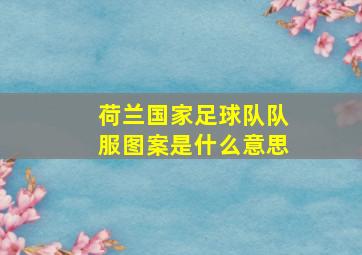 荷兰国家足球队队服图案是什么意思